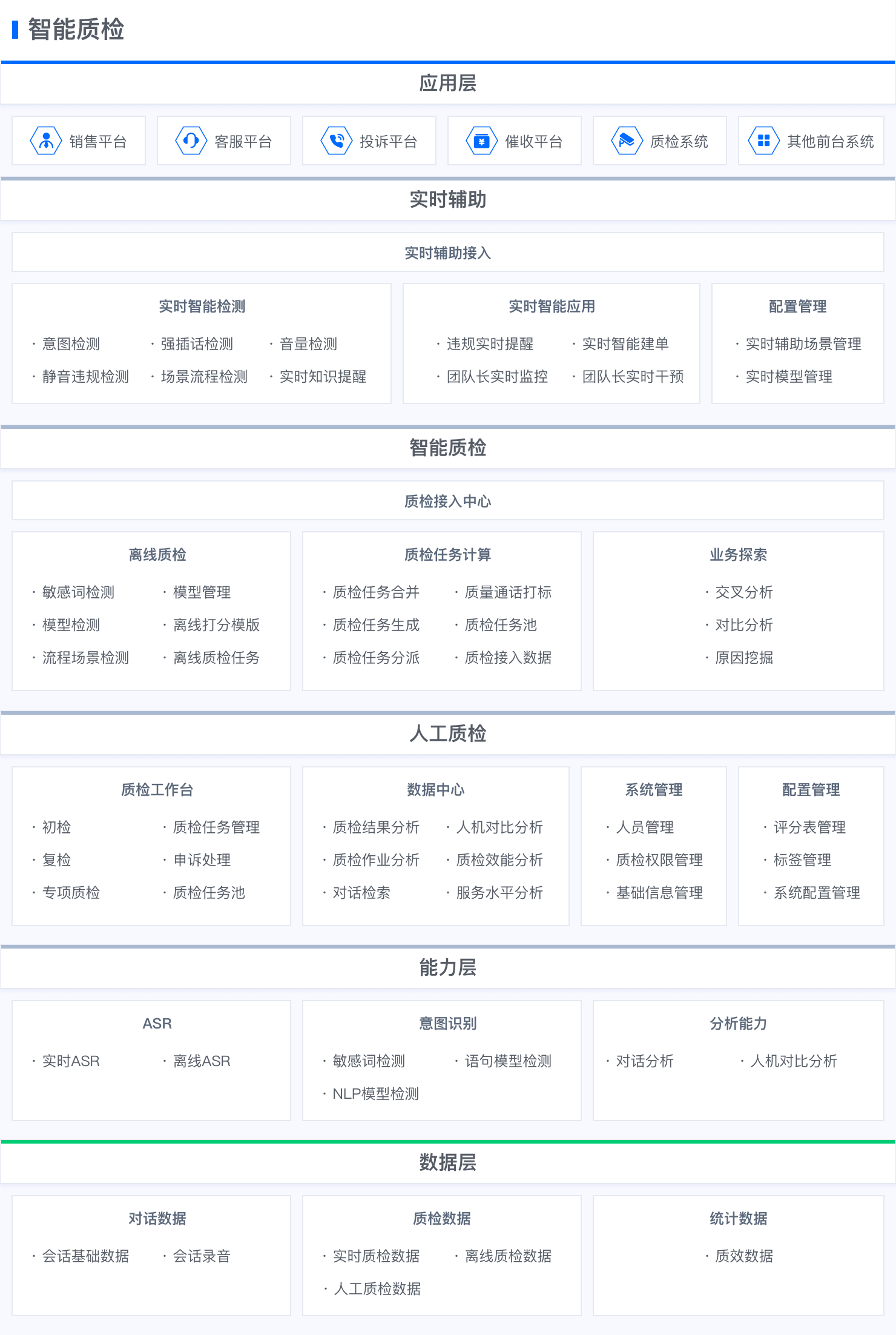 智能质检

应用层

销售平台
客服平台
投诉平台
催收平台
质检系统
其他前台系统

实时辅助

实时辅助接入

实时智能检测
· 意图检测
· 强插话检测
· 音量检测
· 静音违规检测
· 场景流程检测
· 实时知识提醒

实时智能应用
· 违规实时提醒
· 实时智能建单
· 团队长实时监控
· 团队长实时干预

配置管理
· 实时辅助场景管理
· 实时模型管理

智能质检

质检接入中心

离线质检
· 敏感词检测
· 模型管理
· 模型检测
· 离线打分模版
· 流程场景检测
· 离线质检任务

质检任务计算
· 质检任务合并
· 质量通话打标
· 质检任务生成
· 质检任务池
· 质检任务分派
· 质检接入数据

业务探索
· 交叉分析
· 对比分析
· 原因挖掘

人工质检

质检工作台
· 初检
· 质检任务管理
· 复检
· 申诉处理
· 专项质检
· 质检任务池

数据中心
· 质检结果分析
· 人机对比分析
· 质检作业分析
· 质检效能分析
· 对话检索
· 服务水平分析

系统管理
· 人员管理
· 质检权限管理
· 基础信息管理

配置管理
· 评分表管理
· 标签管理
· 系统配置管理

能力层

ASR
· 实时ASR
· 离线ASR

意图识别
· 敏感词检测
· 语句模型检测
· NLP模型检测

分析能力
· 对话分析
· 人机对比分析

数据层

对话数据
· 会话基础数据
· 会话录音

质检数据
· 实时质检数据
· 离线质检数据
· 人工质检数据

统计数据
· 质效数据